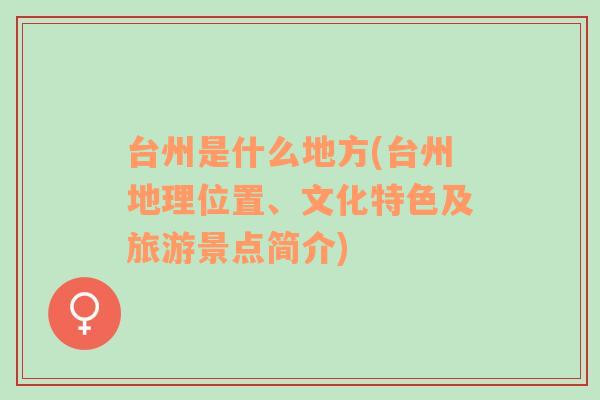 台州是什么地方(台州地理位置、文化特色及旅游景点简介)